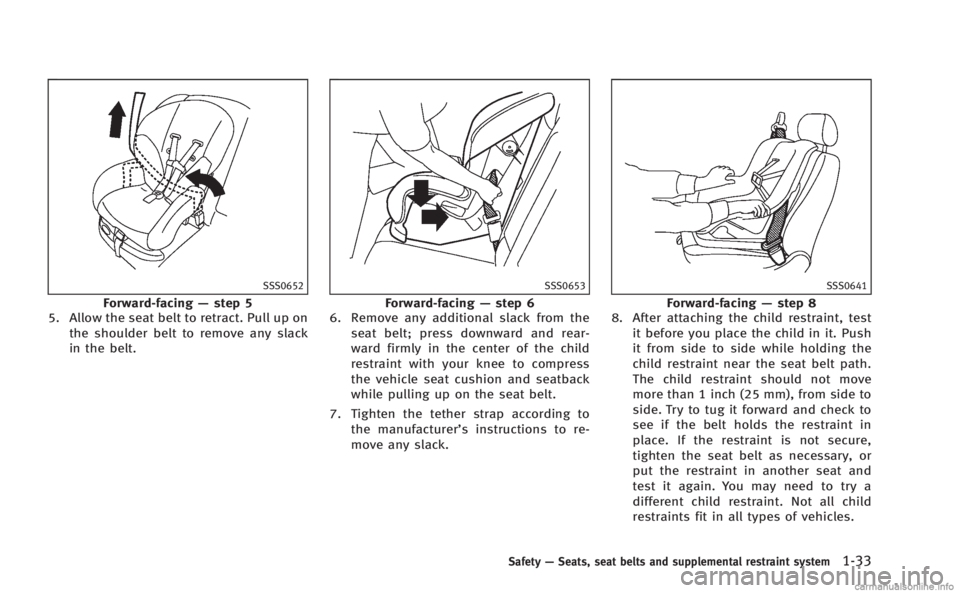 SSS0652

Forward-facing — step 5

5. Allow the seat belt to retract. Pull up on the shoulder belt to remove any slack in the belt.

SSS0653

Forward-facing — step 6

6. Remove any additional slack from the seat belt; press downward and rearward firmly in the center of the child restraint with your knee to compress the vehicle seat cushion and seatback while pulling up on the seat belt.

7. Tighten the tether strap according to the manufacturer's instructions to remove any slack.

SSS0641

Forward-facing — step 8

8. After attaching the child restraint, test it before you place the child in it. Push it from side to side while holding the child restraint near the seat belt path. The child restraint should not move more than 1 inch (25 mm), from side to side. Try to tug it forward and check to see if the belt holds the restraint in place. If the restraint is not secure, tighten the seat belt as necessary, or put the restraint in another seat and test it again. You may need to try a different child restraint. Not all child restraints fit in all types of vehicles.

Safety — Seats, seat belts and supplemental restraint system 1-33

carmanualsonline.info